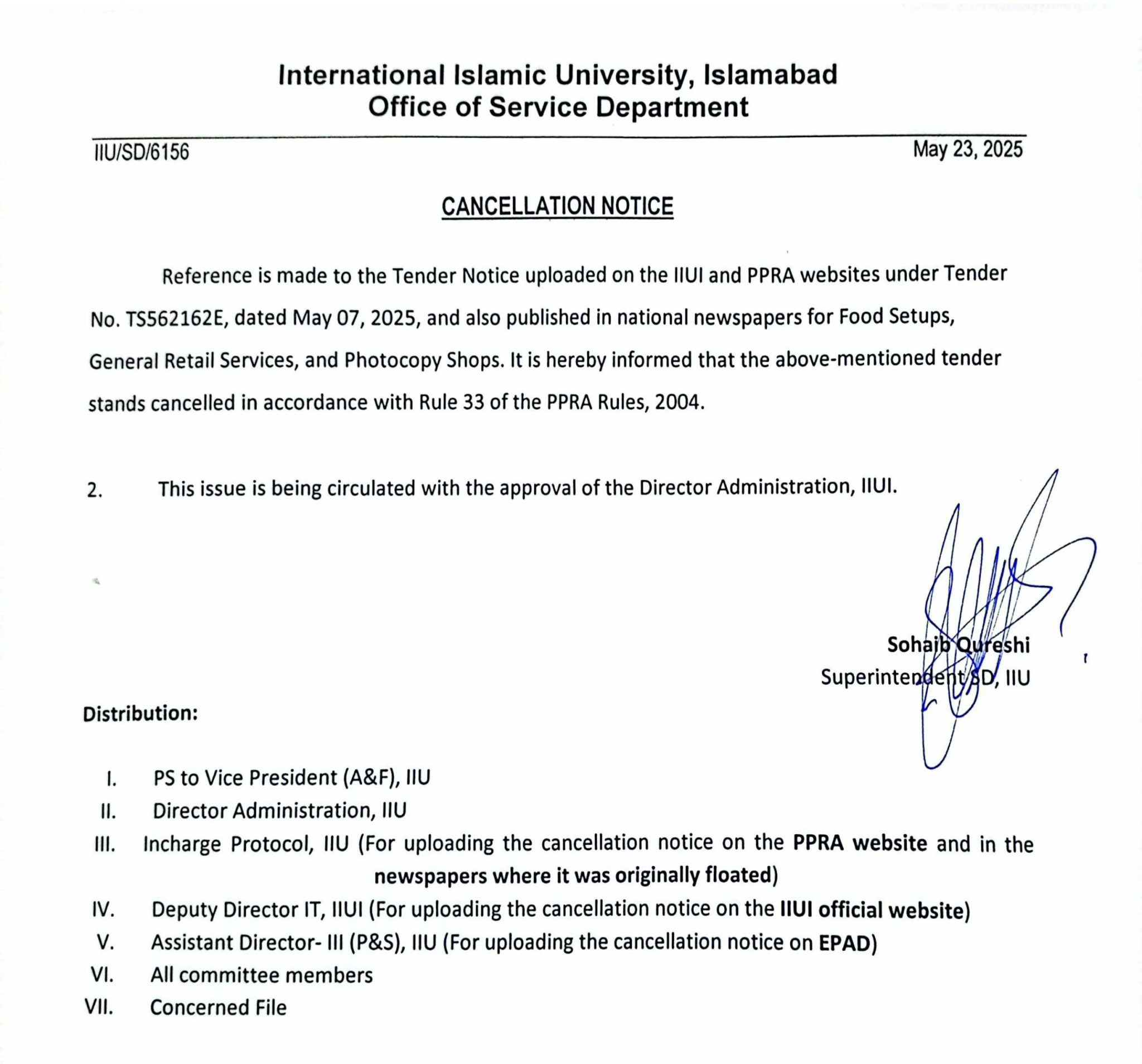 International Islamic University, Islamabad
Office of Service Department

IIU/SD/6156

May 23, 2025

CANCELLATION NOTICE

Reference is made to the Tender Notice uploaded on the IIUI and PPRA websites under Tender No. TS562162E, dated May 07, 2025, and also published in national newspapers for Food Setups, General Retail Services, and Photocopy Shops. It is hereby informed that the above-mentioned tender stands cancelled in accordance with Rule 33 of the PPRA Rules, 2004.

2. This issue is being circulated with the approval of the Director Administration, IIUI.

Sohaib Qureshi
Superintendent SD, IIU

Distribution:

I. PS to Vice President (A&F), IIU
II. Director Administration, IIU
III. Incharge Protocol, IIU (For uploading the cancellation notice on the PPRA website and in the newspapers where it was originally floated)
IV. Deputy Director IT, IIUI (For uploading the cancellation notice on the IIUI official website)
V. Assistant Director- III (P&S), IIU (For uploading the cancellation notice on EPAD)
VI. All committee members
VII. Concerned File